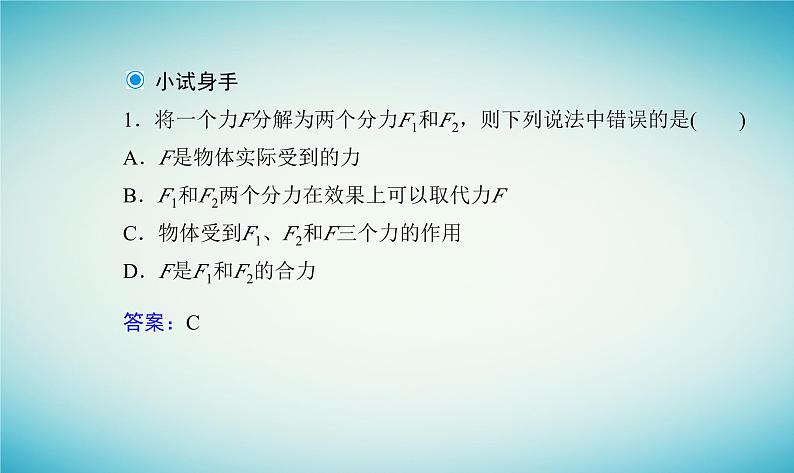 小试身手

1．将一个力$F$分解为两个分力$F_1$和$F_2$，则下列说法中错误的是(　　)

A．$F$是物体实际受到的力

B．$F_1$和$F_2$两个分力在效果上可以取代力$F$

C．物体受到$F_1$、$F_2$和$F$三个力的作用

D．$F$是$F_1$和$F_2$的合力

答案：C